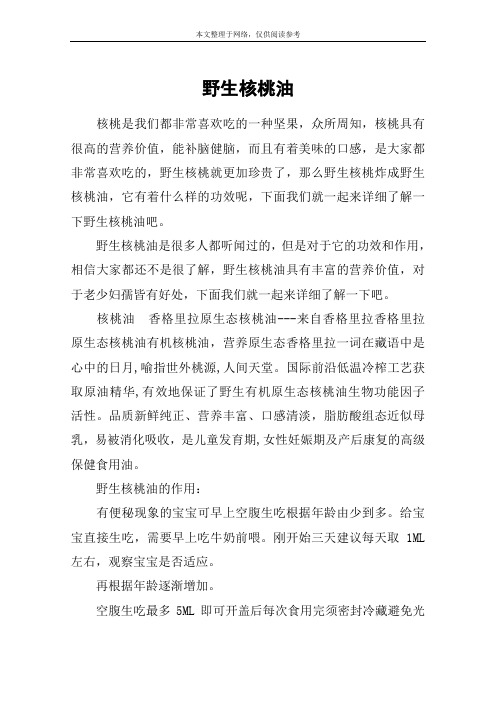 本文整理于网络，仅供阅读参考

野生核桃油

核桃是我们都非常喜欢吃的一种坚果，众所周知，核桃具有很高的营养价值，能补脑健脑，而且有着美味的口感，是大家都非常喜欢吃的，野生核桃就更加珍贵了，那么野生核桃炸成野生核桃油，它有着什么样的功效呢，下面我们就一起来详细了解一下野生核桃油吧。

野生核桃油是很多人都听闻过的，但是对于它的功效和作用，相信大家都还不是很了解，野生核桃油具有丰富的营养价值，对于老少妇孺皆有好处，下面我们就一起来详细了解一下吧。

核桃油　香格里拉原生态核桃油---来自香格里拉香格里拉原生态核桃油有机核桃油，营养原生态香格里拉一词在藏语中是心中的日月，喻指世外桃源，人间天堂。国际前沿低温冷榨工艺获取原油精华，有效地保证了野生有机原生态核桃油生物功能因子活性。品质新鲜纯正、营养丰富、口感清淡，脂肪酸组态近似母乳，易被消化吸收，是儿童发育期，女性妊娠期及产后康复的高级保健食用油。

野生核桃油的作用：

有便秘现象的宝宝可早上空腹生吃根据年龄由少到多。给宝宝直接生吃，需要早上吃牛奶前喂。刚开始三天建议每天取 1ML 左右，观察宝宝是否适应。

再根据年龄逐渐增加。

空腹生吃最多 5ML 即可开盖后每次食用完须密封冷藏避免光